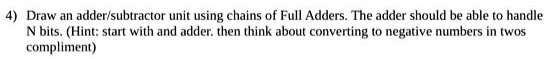 4) Draw an adder/subtractor unit using chains of Full Adders. The adder should be able to handle N bits. (Hint: start with and adder. then think about converting to negative numbers in twos compliment)